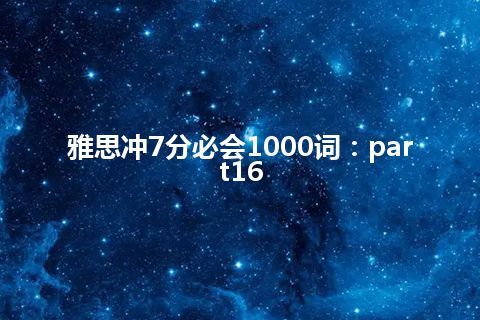 雅思冲7分必会1000词：part16